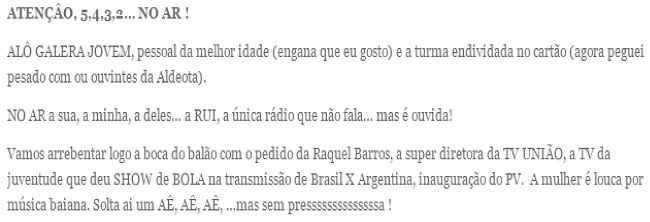 ATENÇÂO, 5,4,3,2... NO AR !

ALÔ GALERA JOVEM, pessoal da melhor idade (engana que eu gosto) e a turma endividada no cartão (agora peguei pesado com ou ouvintes da Aldeota).

NO AR a sua, a minha, a deles... a RUI, a única rádio que não fala... mas é ouvida!

Vamos arrebentar logo a boca do balão com o pedido da Raquel Barros, a super diretora da TV UNIÃO, a TV da juventude que deu SHOW de BOLA na transmissão de Brasil X Argentina, inauguração do PV. A mulher é louca por música baiana. Solta ai um AÊ, AÊ, AÊ, ...mas sem pressssssssssssssa !